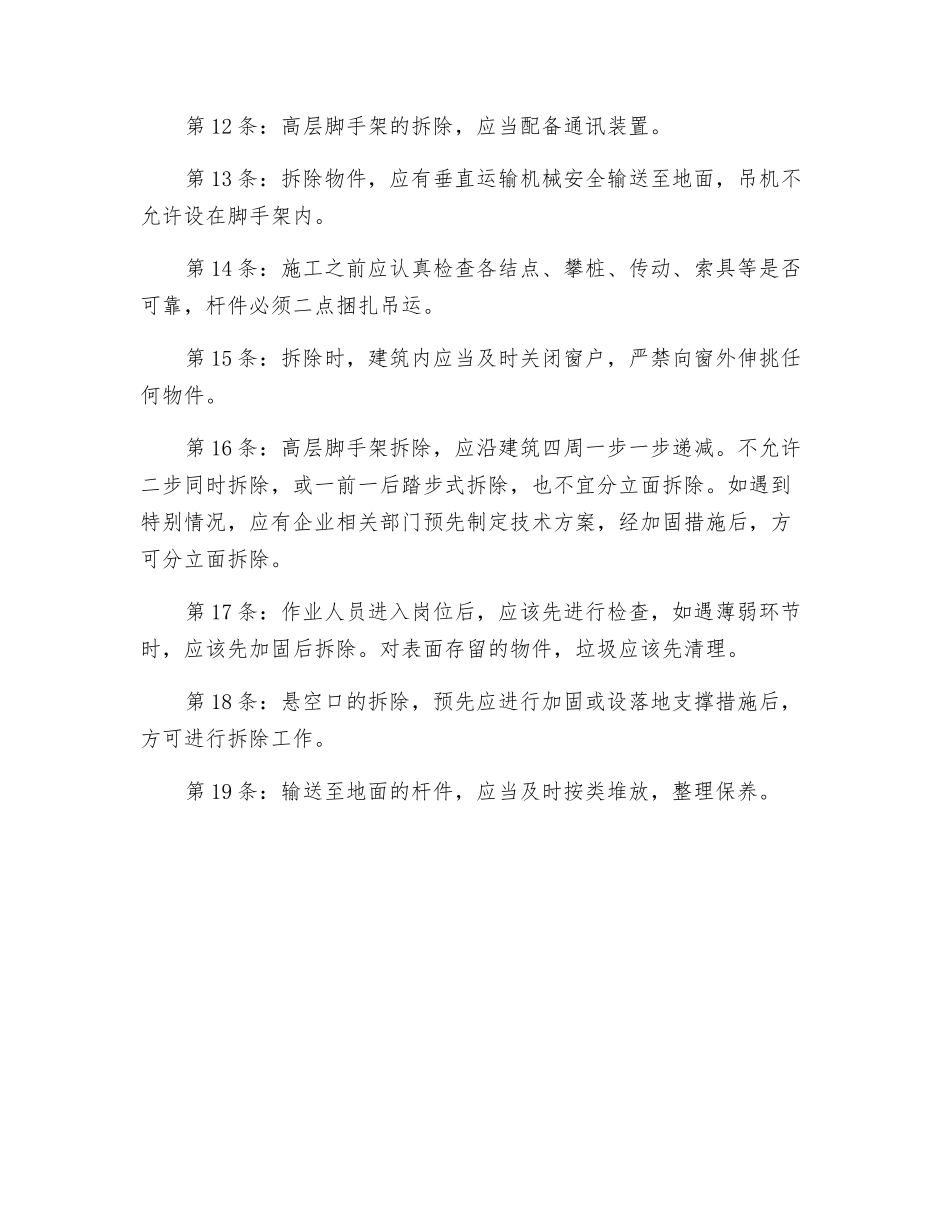 第 12 条：高层脚手架的拆除，应当配备通讯装置。

第 13 条：拆除物件，应有垂直运输机械安全输送至地面，吊机不允许设在脚手架内。

第 14 条：施工之前应认真检查各结点、攀桩、传动、索具等是否可靠，杆件必须二点捆扎吊运。

第 15 条：拆除时，建筑内应当及时关闭窗户，严禁向窗外伸挑任何物件。

第 16 条：高层脚手架拆除，应沿建筑四周一步一步递减。不允许二步同时拆除，或一前一后踏步式拆除，也不宜分立面拆除。如遇到特别情况，应有企业相关部门预先制定技术方案，经加固措施后，方可分立面拆除。

第 17 条：作业人员进入岗位后，应该先进行检查，如遇薄弱环节时，应该先加固后拆除。对表面存留的物件，垃圾应该先清理。

第 18 条：悬空口的拆除，预先应进行加固或设落地支撑措施后，方可进行拆除工作。

第 19 条：输送至地面的杆件，应当及时按类堆放，整理保养。